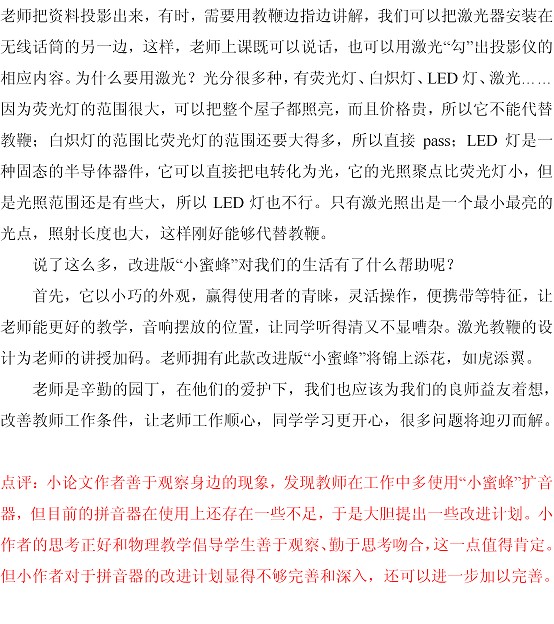 老师把资料投影出来，有时，需要用教鞭边指边讲解，我们可以把激光器安装在无线话筒的另一边，这样，老师上课既可以说话，也可以用激光“勾”出投影仪的相应内容。为什么要用激光？光分很多种，有荧光灯、白炽灯、LED 灯、激光……因为荧光灯的范围很大，可以把整个屋子都照亮，而且价格贵，所以它不能代替教鞭；白炽灯的范围比荧光灯的范围还要大得多，所以直接 pass；LED 灯是一种固态的半导体器件，它可以直接把电转化为光，它的光照聚点比荧光灯小，但是光照范围还是有些大，所以 LED 灯也不行。只有激光照出是一个最小最亮的光点，照射长度也大，这样刚好能够代替教鞭。

说了这么多，改进版“小蜜蜂”对我们的生活有了什么帮助呢？

首先，它以小巧的外观，赢得使用者的青睐，灵活操作，便携带等特征，让老师能更好的教学，音响摆放的位置，让同学听得清又不显嘈杂。激光教鞭的设计为老师的讲授加码。老师拥有此款改进版“小蜜蜂”将锦上添花，如虎添翼。

老师是辛勤的园丁，在他们的爱护下，我们也应该为我们的良师益友着想，改善教师工作条件，让老师工作顺心，同学学习更开心，很多问题将迎刃而解。

点评：小论文作者善于观察身边的现象，发现教师在工作中多使用“小蜜蜂”扩音器，但目前的拼音器在使用上还存在一些不足，于是大胆提出一些改进计划。小作者的思考正好和物理教学倡导学生善于观察、勤于思考吻合，这一点值得肯定。但小作者对于拼音器的改进计划显得不够完善和深入，还可以进一步加以完善。